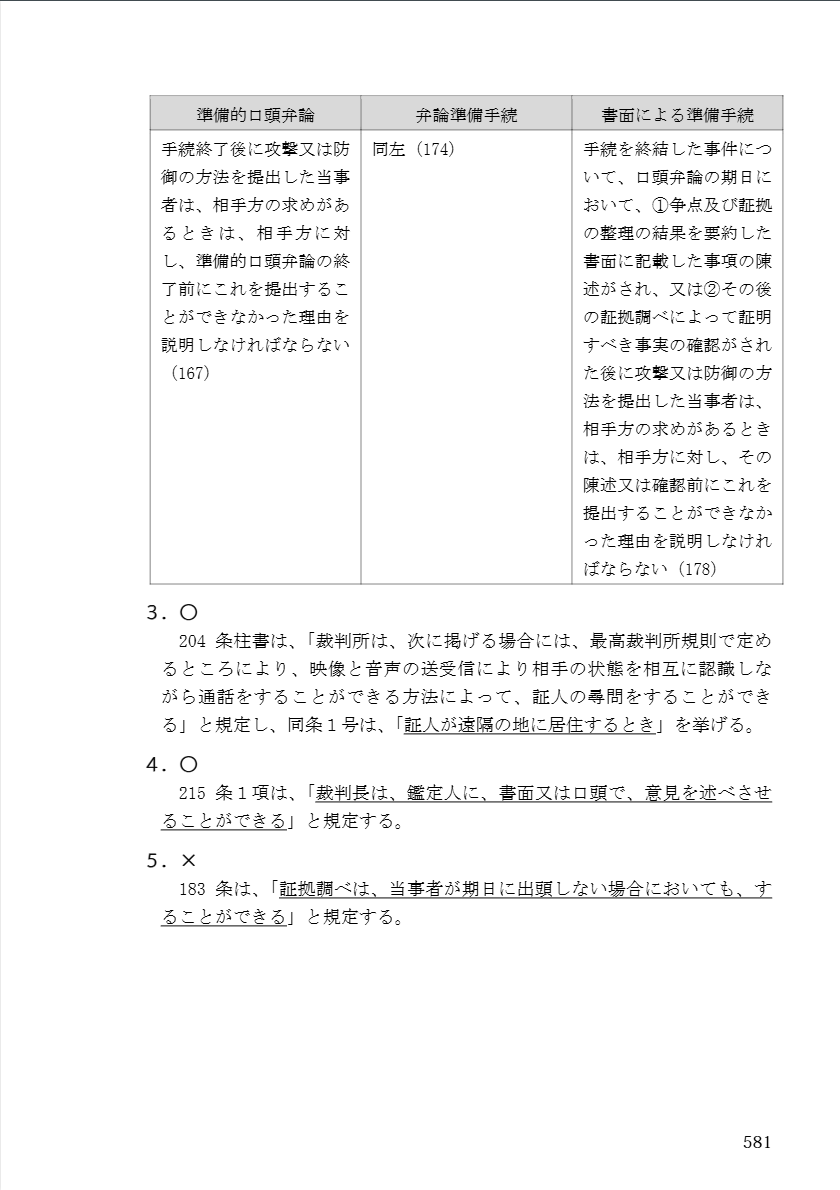 | 準備的口頭弁論 | 弁論準備手続 | 書面による準備手続 |
|---|---|---|
| 手続終了後に攻撃又は防御の方法を提出した当事者は、相手方の求めがあるときは、相手方に対し、準備的口頭弁論の終了前にこれを提出することができなかった理由を説明しなければならない（167） | 同左（174） | 手続を終結した事件について、口頭弁論の期日において、①争点及び証拠の整理の結果を要約した書面に記載した事項の陳述がされ、又は②その後の証拠調べによって証明すべき事実の確認がされた後に攻撃又は防御の方法を提出した当事者は、相手方の求めがあるときは、相手方に対し、その陳述又は確認前にこれを提出することができなかった理由を説明しなければならない（178） |

3．○
204 条柱書は、「裁判所は、次に掲げる場合には、最高裁判所規則で定めるところにより、映像と音声の送受信により相手の状態を相互に認識しながら通話をすることができる方法によって、証人の尋問をすることができる」と規定し、同条１号は、「証人が遠隔の地に居住するとき」を挙げる。

4．○
215 条１項は、「裁判長は、鑑定人に、書面又は口頭で、意見を述べさせることができる」と規定する。

5．×
183 条は、「証拠調べは、当事者が期日に出頭しない場合においても、することができる」と規定する。

581